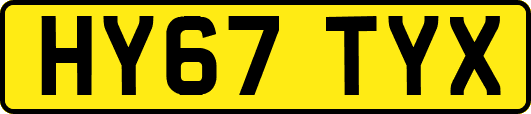 HY67 TYX